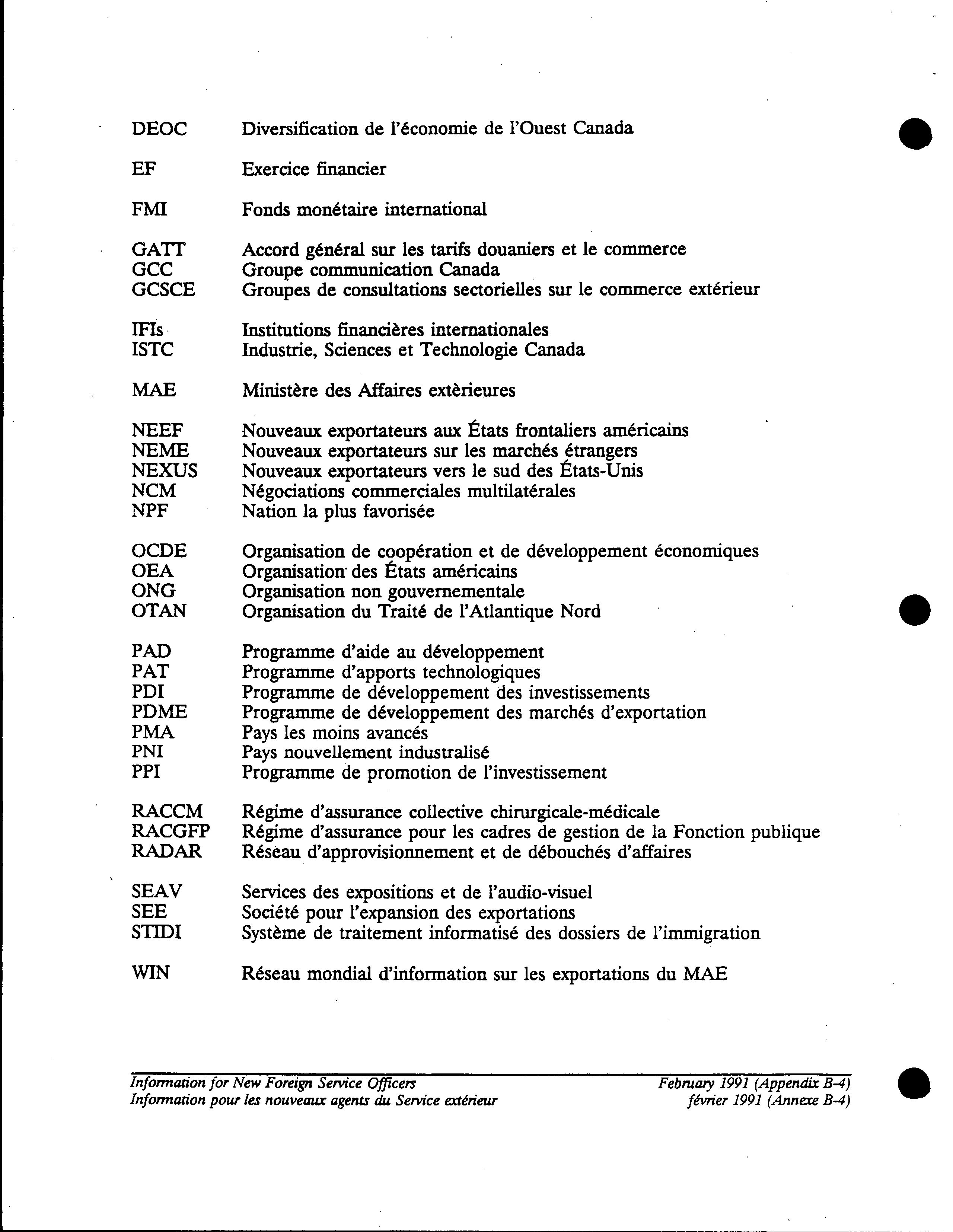 DEOC Diversification de l'économie de l'Ouest Canada

EF Exercice financier

FMI Fonds monétaire international

GATT Accord général sur les tarifs douaniers et le commerce
GCC Groupe communication Canada
GCSCE Groupes de consultations sectorielles sur le commerce extérieur

IFIs Institutions financières internationales
ISTC Industrie, Sciences et Technologie Canada

MAE Ministère des Affaires extèrieures

NEEF Nouveaux exportateurs aux États frontaliers américains
NEME Nouveaux exportateurs sur les marchés étrangers
NEXUS Nouveaux exportateurs vers le sud des États-Unis
NCM Négociations commerciales multilatérales
NPF Nation la plus favorisée

OCDE Organisation de coopération et de développement économiques
OEA Organisation des États américains
ONG Organisation non gouvernementale
OTAN Organisation du Traité de l'Atlantique Nord

PAD Programme d'aide au développement
PAT Programme d'apports technologiques
PDI Programme de développement des investissements
PDME Programme de développement des marchés d'exportation
PMA Pays les moins avancés
PNI Pays nouvellement industralisé
PPI Programme de promotion de l'investissement

RACCM Régime d'assurance collective chirurgicale-médicale
RACGFP Régime d'assurance pour les cadres de gestion de la Fonction publique
RADAR Réseau d'approvisionnement et de débouchés d'affaires

SEAV Services des expositions et de l'audio-visuel
SEE Société pour l'expansion des exportations
STIDI Système de traitement informatisé des dossiers de l'immigration

WIN Réseau mondial d'information sur les exportations du MAE

Information for New Foreign Service Officers
Information pour les nouveaux agents du Service extérieur

February 1991 (Appendix B-4)
février 1991 (Annexe B-4)